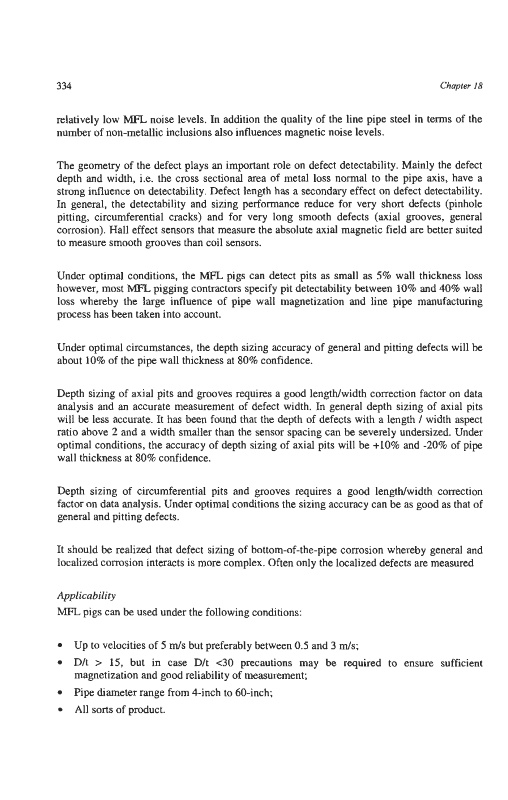 334

Chapter 18

relatively low MFL noise levels. In addition the quality of the line pipe steel in terms of the number of non-metallic inclusions also influences magnetic noise levels.

The geometry of the defect plays an important role on defect detectability. Mainly the defect depth and width, i.e. the cross sectional area of metal loss normal to the pipe axis, have a strong influence on detectability. Defect length has a secondary effect on defect detectability. In general, the detectability and sizing performance reduce for very short defects (pinhole pitting, circumferential cracks) and for very long smooth defects (axial grooves, general corrosion). Hall effect sensors that measure the absolute axial magnetic field are better suited to measure smooth grooves than coil sensors.

Under optimal conditions, the MFL pigs can detect pits as small as 5% wall thickness loss however, most MFL pigging contractors specify pit detectability between 10% and 40% wall loss whereby the large influence of pipe wall magnetization and line pipe manufacturing process has been taken into account.

Under optimal circumstances, the depth sizing accuracy of general and pitting defects will be about 10% of the pipe wall thickness at 80% confidence.

Depth sizing of axial pits and grooves requires a good length/width correction factor on data analysis and an accurate measurement of defect width. In general depth sizing of axial pits will be less accurate. It has been found that the depth of defects with a length / width aspect ratio above 2 and a width smaller than the sensor spacing can be severely undersized. Under optimal conditions, the accuracy of depth sizing of axial pits will be +10% and -20% of pipe wall thickness at 80% confidence.

Depth sizing of circumferential pits and grooves requires a good length/width correction factor on data analysis. Under optimal conditions the sizing accuracy can be as good as that of general and pitting defects.

It should be realized that defect sizing of bottom-of-the-pipe corrosion whereby general and localized corrosion interacts is more complex. Often only the localized defects are measured

Applicability
MFL pigs can be used under the following conditions:

• Up to velocities of 5 m/s but preferably between 0.5 and 3 m/s;
• D/t > 15, but in case D/t <30 precautions may be required to ensure sufficient magnetization and good reliability of measurement;
• Pipe diameter range from 4-inch to 60-inch;
• All sorts of product.